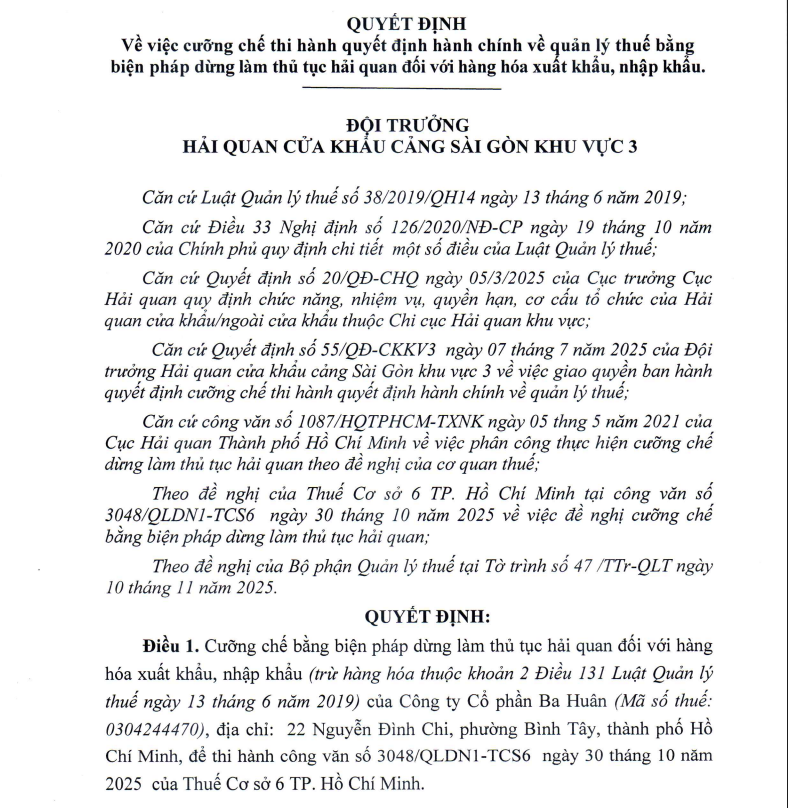 QUYẾT ĐỊNH
Về việc cưỡng chế thi hành quyết định hành chính về quản lý thuế bằng biện pháp dừng làm thủ tục hải quan đối với hàng hóa xuất khẩu, nhập khẩu.

ĐỘI TRƯỞNG
HẢI QUAN CỬA KHẨU CẢNG SÀI GÒN KHU VỰC 3

Căn cứ Luật Quản lý thuế số 38/2019/QH14 ngày 13 tháng 6 năm 2019;

Căn cứ Điều 33 Nghị định số 126/2020/NĐ-CP ngày 19 tháng 10 năm 2020 của Chính phủ quy định chi tiết một số điều của Luật Quản lý thuế;

Căn cứ Quyết định số 20/QĐ-CHQ ngày 05/3/2025 của Cục trưởng Cục Hải quan quy định chức năng, nhiệm vụ, quyền hạn, cơ cấu tổ chức của Hải quan cửa khẩu/ngoài cửa khẩu thuộc Chi cục Hải quan khu vực;

Căn cứ Quyết định số 55/QĐ-CKKV3 ngày 07 tháng 7 năm 2025 của Đội trưởng Hải quan cửa khẩu cảng Sài Gòn khu vực 3 về việc giao quyền ban hành quyết định cưỡng chế thi hành quyết định hành chính về quản lý thuế;

Căn cứ công văn số 1087/HQTPHCM-TXNK ngày 05 thng 5 năm 2021 của Cục Hải quan Thành phố Hồ Chí Minh về việc phân công thực hiện cưỡng chế dừng làm thủ tục hải quan theo đề nghị của cơ quan thuế;

Theo đề nghị của Thuế Cơ sở 6 TP. Hồ Chí Minh tại công văn số 3048/QLDN1-TCS6 ngày 30 tháng 10 năm 2025 về việc đề nghị cưỡng chế bằng biện pháp dừng làm thủ tục hải quan;

Theo đề nghị của Bộ phận Quản lý thuế tại Tờ trình số 47 /TTr-QLT ngày 10 tháng 11 năm 2025.

QUYẾT ĐỊNH:

Điều 1. Cưỡng chế bằng biện pháp dừng làm thủ tục hải quan đối với hàng hóa xuất khẩu, nhập khẩu (trừ hàng hóa thuộc khoản 2 Điều 131 Luật Quản lý thuế ngày 13 tháng 6 năm 2019) của Công ty Cổ phần Ba Huân (Mã số thuế: 0304244470), địa chỉ: 22 Nguyễn Đình Chi, phường Bình Tây, thành phố Hồ Chí Minh, để thi hành công văn số 3048/QLDN1-TCS6 ngày 30 tháng 10 năm 2025 của Thuế Cơ sở 6 TP. Hồ Chí Minh.